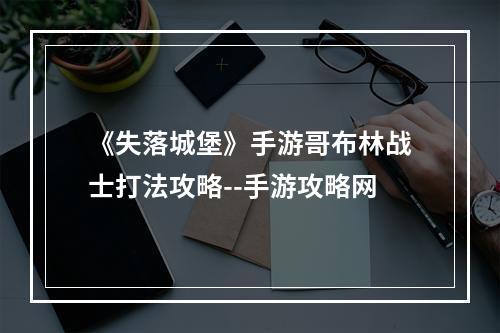 《失落城堡》手游哥布林战士打法攻略--手游攻略网